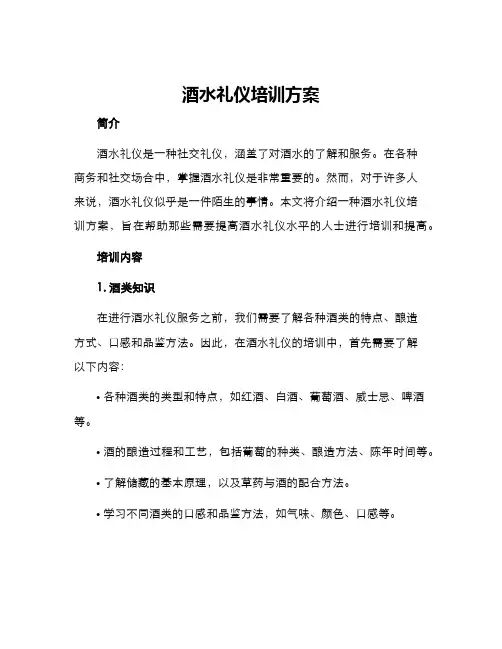 酒水礼仪培训方案

简介

酒水礼仪是一种社交礼仪，涵盖了对酒水的了解和服务。在各种商务和社交场合中，掌握酒水礼仪是非常重要的。然而，对于许多人来说，酒水礼仪似乎是一件陌生的事情。本文将介绍一种酒水礼仪培训方案，旨在帮助那些需要提高酒水礼仪水平的人士进行培训和提高。

培训内容

1. 酒类知识

在进行酒水礼仪服务之前，我们需要了解各种酒类的特点、酿造方式、口感和品鉴方法。因此，在酒水礼仪的培训中，首先需要了解以下内容：

• 各种酒类的类型和特点，如红酒、白酒、葡萄酒、威士忌、啤酒等。

• 酒的酿造过程和工艺，包括葡萄的种类、酿造方法、陈年时间等。

• 了解储藏的基本原理，以及草药与酒的配合方法。

• 学习不同酒类的口感和品鉴方法，如气味、颜色、口感等。